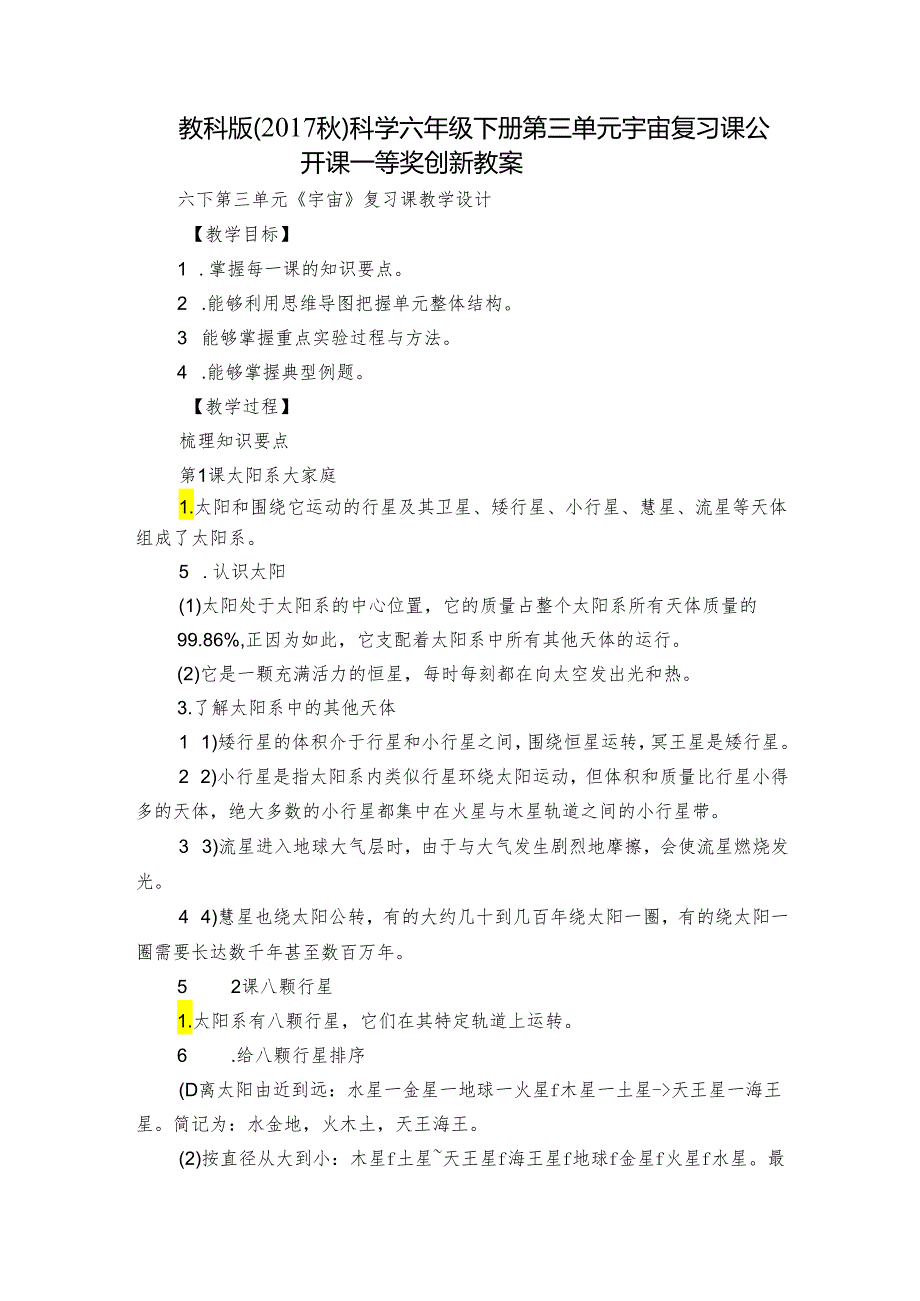 教科版(2017秋)科学六年级下册第三单元宇宙复习课公开课一等奖创新教案

六下第三单元《宇宙》复习课教学设计

【教学目标】

1 .掌握每一课的知识要点。

2 .能够利用思维导图把握单元整体结构。

3 能够掌握重点实验过程与方法。

4 .能够掌握典型例题。

【教学过程】

梳理知识要点

第1课太阳系大家庭

1.太阳和围绕它运动的行星及其卫星、矮行星、小行星、慧星、流星等天体组成了太阳系。

5 .认识太阳

(1)太阳处于太阳系的中心位置，它的质量占整个太阳系所有天体质量的99.86%,正因为如此，它支配着太阳系中所有其他天体的运行。

(2)它是一颗充满活力的恒星，每时每刻都在向太空发出光和热。

3.了解太阳系中的其他天体

1 1)矮行星的体积介于行星和小行星之间，围绕恒星运转，冥王星是矮行星。

2 2)小行星是指太阳系内类似行星环绕太阳运动，但体积和质量比行星小得多的天体，绝大多数的小行星都集中在火星与木星轨道之间的小行星带。

3 3)流星进入地球大气层时，由于与大气发生剧烈地摩擦，会使流星燃烧发光。

4 4)慧星也绕太阳公转，有的大约几十到几百年绕太阳一圈，有的绕太阳一圈需要长达数千年甚至数百万年。

5 2课八颗行星

1.太阳系有八颗行星，它们在其特定轨道上运转。

6 .给八颗行星排序

(D离太阳由近到远：水星一金星一地球一火星f木星一土星->天王星一海王星。简记为：水金地，火木土，天王海王。

(2)按直径从大到小：木星f土星~天王星f海王星f地球f金星f火星f水星。最